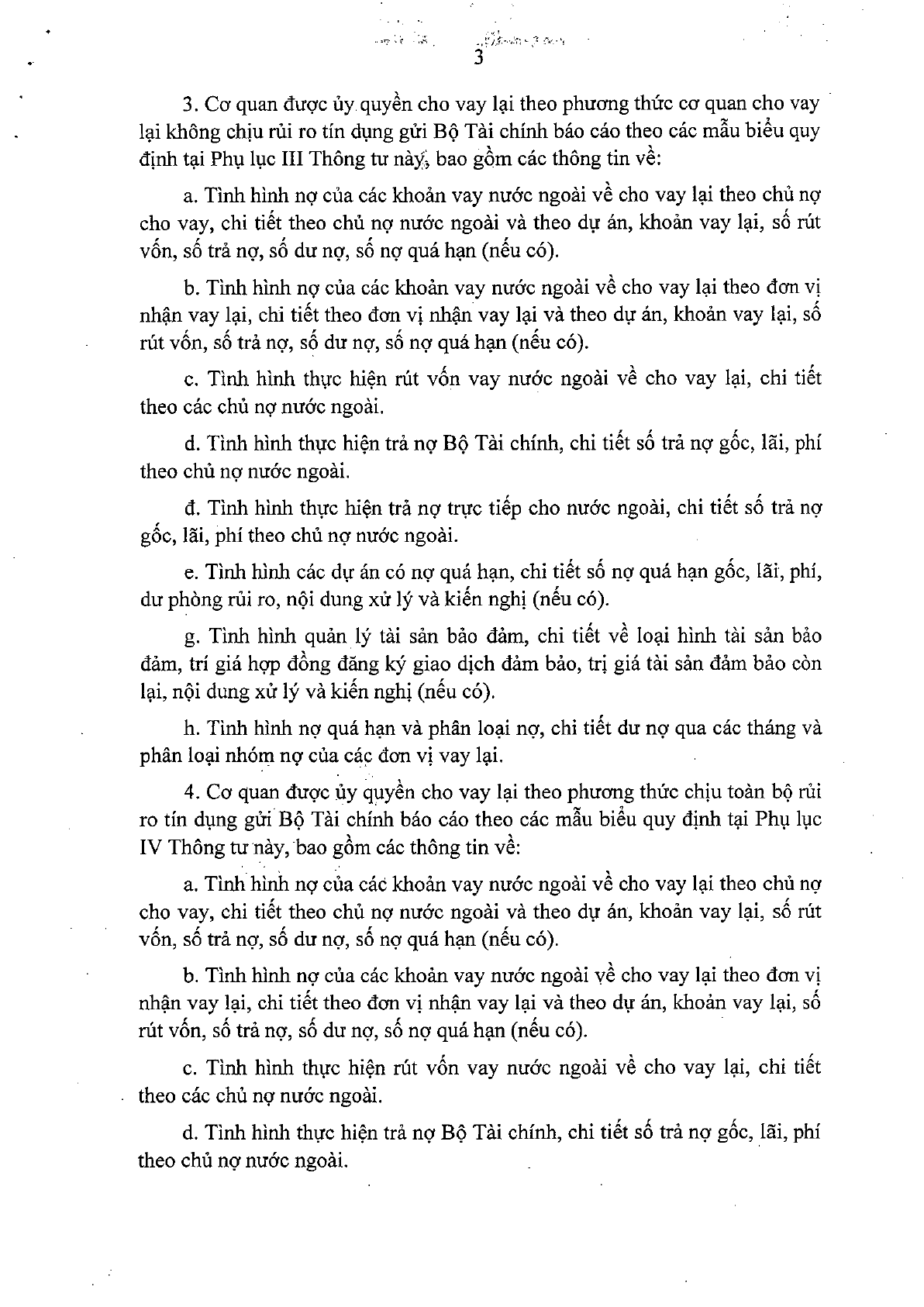 3

3. Cơ quan được ủy quyền cho vay lại theo phương thức cơ quan cho vay lại không chịu rủi ro tín dụng gửi Bộ Tài chính báo cáo theo các mẫu biểu quy định tại Phụ lục III Thông tư này, bao gồm các thông tin về:

a. Tình hình nợ của các khoản vay nước ngoài về cho vay lại theo chủ nợ cho vay, chi tiết theo chủ nợ nước ngoài và theo dự án, khoản vay lại, số rút vốn, số trả nợ, số dư nợ, số nợ quá hạn (nếu có).

b. Tình hình nợ của các khoản vay nước ngoài về cho vay lại theo đơn vị nhận vay lại, chi tiết theo đơn vị nhận vay lại và theo dự án, khoản vay lại, số rút vốn, số trả nợ, số dư nợ, số nợ quá hạn (nếu có).

c. Tình hình thực hiện rút vốn vay nước ngoài về cho vay lại, chi tiết theo các chủ nợ nước ngoài.

d. Tình hình thực hiện trả nợ Bộ Tài chính, chi tiết số trả nợ gốc, lãi, phí theo chủ nợ nước ngoài.

đ. Tình hình thực hiện trả nợ trực tiếp cho nước ngoài, chi tiết số trả nợ gốc, lãi, phí theo chủ nợ nước ngoài.

e. Tình hình các dự án có nợ quá hạn, chi tiết số nợ quá hạn gốc, lãi, phí, dư phòng rủi ro, nội dung xử lý và kiến nghị (nếu có).

g. Tình hình quản lý tài sản bảo đảm, chi tiết về loại hình tài sản bảo đảm, trí giá hợp đồng đăng ký giao dịch đảm bảo, trị giá tài sản đảm bảo còn lại, nội dung xử lý và kiến nghị (nếu có).

h. Tình hình nợ quá hạn và phân loại nợ, chi tiết dư nợ qua các tháng và phân loại nhóm nợ của các đơn vị vay lại.

4. Cơ quan được ủy quyền cho vay lại theo phương thức chịu toàn bộ rủi ro tín dụng gửi Bộ Tài chính báo cáo theo các mẫu biểu quy định tại Phụ lục IV Thông tư này, bao gồm các thông tin về:

a. Tình hình nợ của các khoản vay nước ngoài về cho vay lại theo chủ nợ cho vay, chi tiết theo chủ nợ nước ngoài và theo dự án, khoản vay lại, số rút vốn, số trả nợ, số dư nợ, số nợ quá hạn (nếu có).

b. Tình hình nợ của các khoản vay nước ngoài về cho vay lại theo đơn vị nhận vay lại, chi tiết theo đơn vị nhận vay lại và theo dự án, khoản vay lại, số rút vốn, số trả nợ, số dư nợ, số nợ quá hạn (nếu có).

c. Tình hình thực hiện rút vốn vay nước ngoài về cho vay lại, chi tiết theo các chủ nợ nước ngoài.

d. Tình hình thực hiện trả nợ Bộ Tài chính, chi tiết số trả nợ gốc, lãi, phí theo chủ nợ nước ngoài.